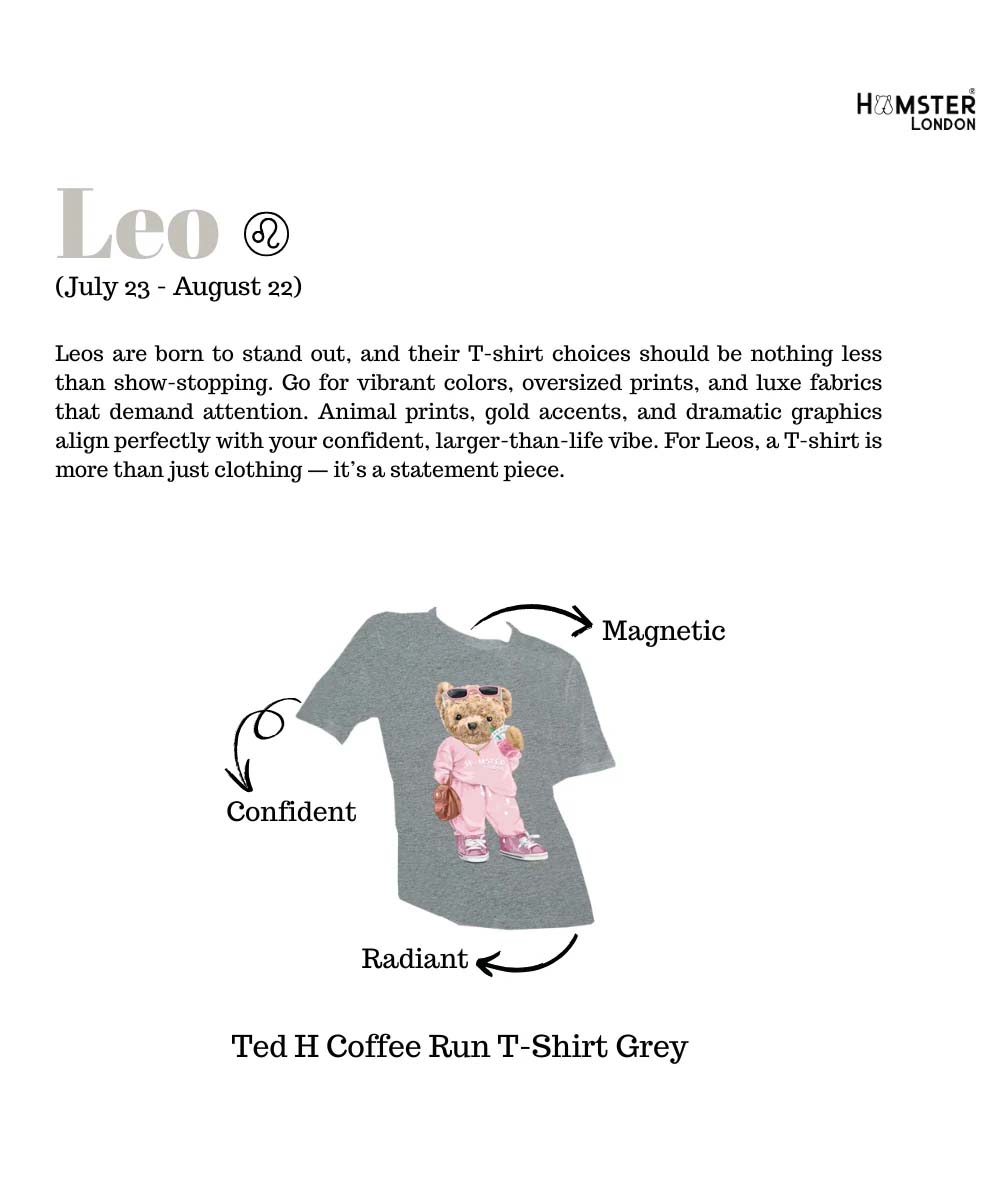 HAMSTER®
LONDON

Leo ♌

(July 23 - August 22)

Leos are born to stand out, and their T-shirt choices should be nothing less than show-stopping. Go for vibrant colors, oversized prints, and luxe fabrics that demand attention. Animal prints, gold accents, and dramatic graphics align perfectly with your confident, larger-than-life vibe. For Leos, a T-shirt is more than just clothing — it's a statement piece.

Magnetic

Confident

Radiant

Ted H Coffee Run T-Shirt Grey